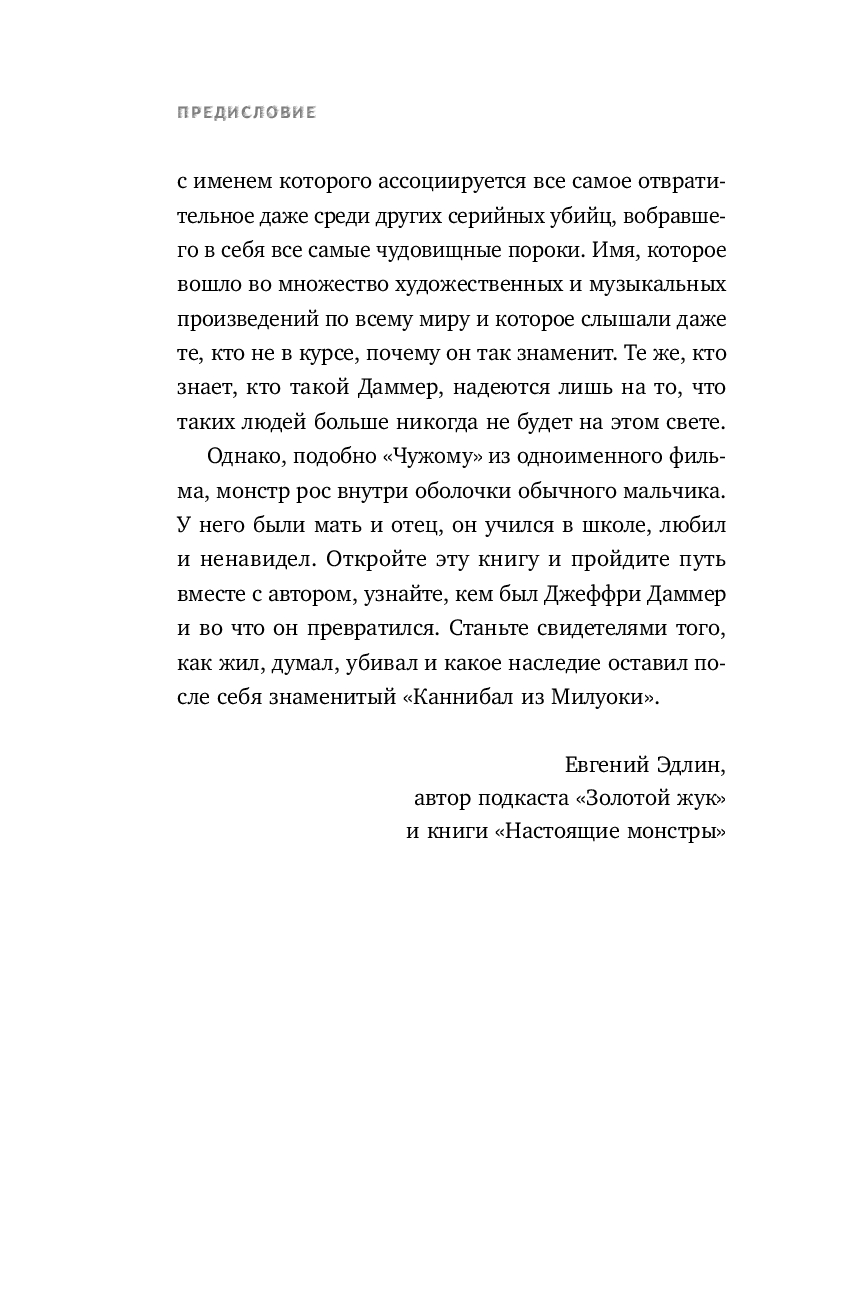 ПРЕДИСЛОВИЕ

с именем которого ассоциируется все самое отвратительное даже среди других серийных убийц, вобравшего в себя все самые чудовищные пороки. Имя, которое вошло во множество художественных и музыкальных произведений по всему миру и которое слышали даже те, кто не в курсе, почему он так знаменит. Те же, кто знает, кто такой Даммер, надеются лишь на то, что таких людей больше никогда не будет на этом свете.

Однако, подобно «Чужому» из одноименного фильма, монстр рос внутри оболочки обычного мальчика. У него были мать и отец, он учился в школе, любил и ненавидел. Откройте эту книгу и пройдите путь вместе с автором, узнайте, кем был Джеффри Даммер и во что он превратился. Станьте свидетелями того, как жил, думал, убивал и какое наследие оставил после себя знаменитый «Каннибал из Милуоки».

Евгений Эдлин,
автор подкаста «Золотой жук»
и книги «Настоящие монстры»